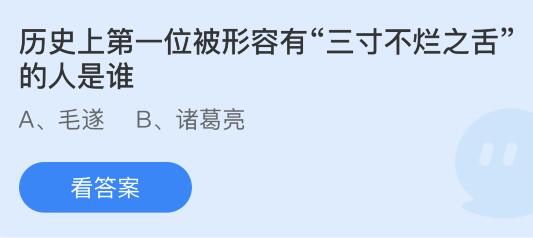 历史上第一位被形容有“三寸不烂之舌”的人是谁

A、毛遂 B、诸葛亮

看答案